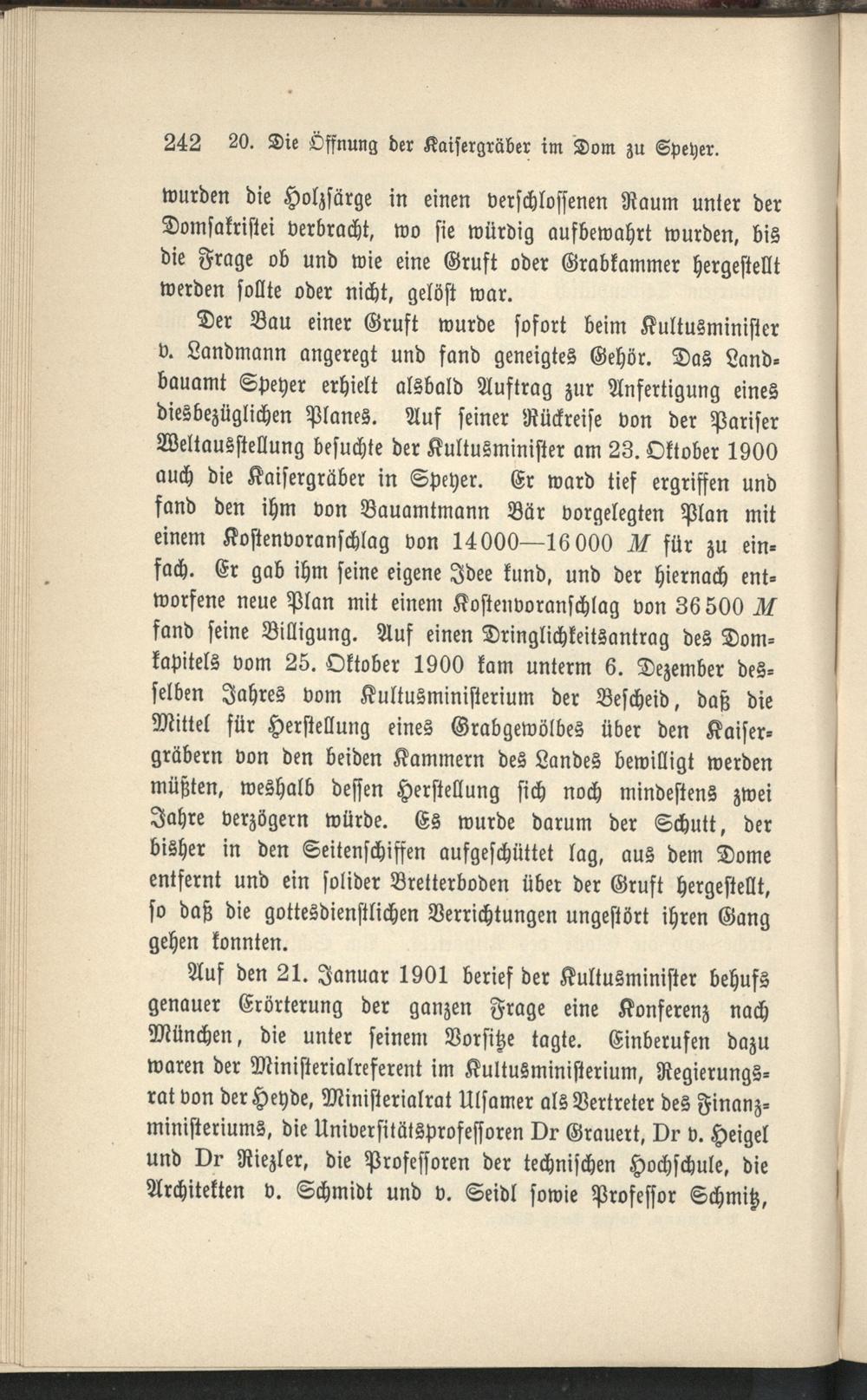 242 20. Die Öffnung der Kaisergräber im Dom zu Speyer.

wurden die Holzsärge in einen verschlossenen Raum unter der Domsakristei verbracht, wo sie würdig aufbewahrt wurden, bis die Frage ob und wie eine Gruft oder Grabkammer hergestellt werden sollte oder nicht, gelöst war.

Der Bau einer Gruft wurde sofort beim Kultusminister v. Landmann angeregt und fand geneigtes Gehör. Das Landbauamt Speyer erhielt alsbald Auftrag zur Anfertigung eines diesbezüglichen Planes. Auf seiner Rückreise von der Pariser Weltausstellung besuchte der Kultusminister am 23. Oktober 1900 auch die Kaisergräber in Speyer. Er ward tief ergriffen und fand den ihm von Bauamtmann Bär vorgelegten Plan mit einem Kostenvoranschlag von 14000—16000 M für zu einfach. Er gab ihm seine eigene Idee kund, und der hiernach entworfene neue Plan mit einem Kostenvoranschlag von 36500 M fand seine Billigung. Auf einen Dringlichkeitsantrag des Domkapitels vom 25. Oktober 1900 kam unterm 6. Dezember desselben Jahres vom Kultusministerium der Bescheid, daß die Mittel für Herstellung eines Grabgewölbes über den Kaisergräbern von den beiden Kammern des Landes bewilligt werden müßten, weshalb dessen Herstellung sich noch mindestens zwei Jahre verzögern würde. Es wurde darum der Schutt, der bisher in den Seitenschiffen aufgeschüttet lag, aus dem Dome entfernt und ein solider Bretterboden über der Gruft hergestellt, so daß die gottesdienstlichen Verrichtungen ungestört ihren Gang gehen konnten.

Auf den 21. Januar 1901 berief der Kultusminister behufs genauer Erörterung der ganzen Frage eine Konferenz nach München, die unter seinem Vorsitze tagte. Einberufen dazu waren der Ministerialreferent im Kultusministerium, Regierungsrat von der Heyde, Ministerialrat Ulsamer als Vertreter des Finanzministeriums, die Universitätsprofessoren Dr Grauert, Dr v. Heigel und Dr Riezler, die Professoren der technischen Hochschule, die Architekten v. Schmidt und v. Seidl sowie Professor Schmitz,